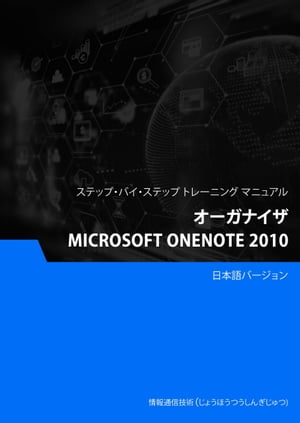 ステップ・バイ・ステップ トレーニング マニュアル

オーガナイザ
MICROSOFT ONENOTE 2010

日本語バージョン

情報通信技術 (じょうほうつうしんぎじゅつ)